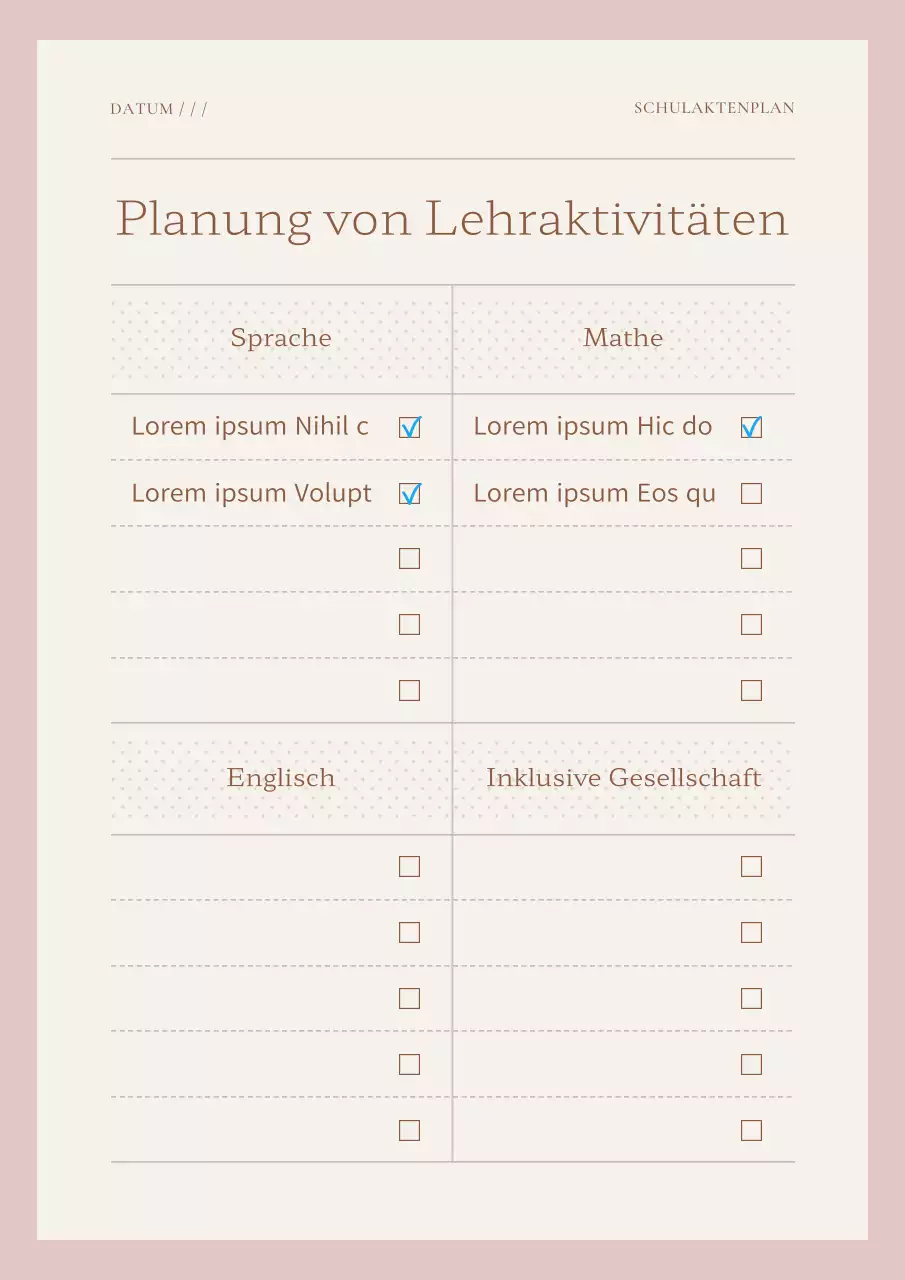 DATUM / / /

SCHULAKTENPLAN

Planung von Lehraktivitäten

| Sprache | Mathe |
|---|---|
| Lorem ipsum Nihil c ☑ | Lorem ipsum Hic do ☑ |
| Lorem ipsum Volupt ☑ | Lorem ipsum Eos qu ☐ |
| ☐ | ☐ |
| ☐ | ☐ |
| ☐ | ☐ |

| Englisch | Inklusive Gesellschaft |
|---|---|
| ☐ | ☐ |
| ☐ | ☐ |
| ☐ | ☐ |
| ☐ | ☐ |
| ☐ | ☐ |